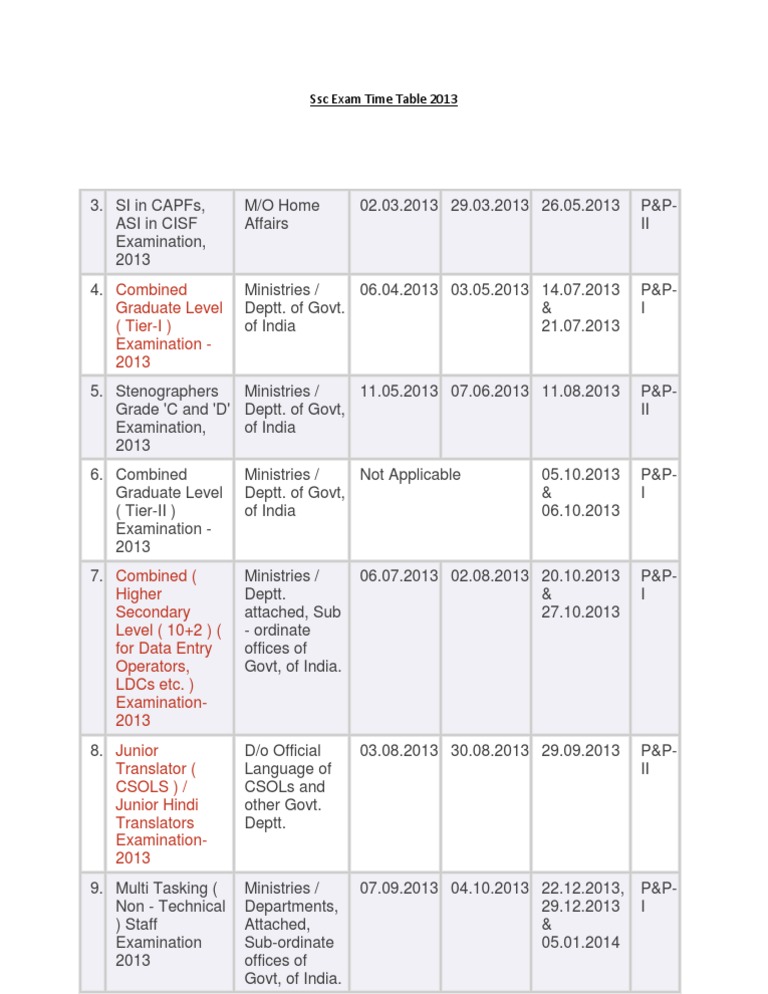 Ssc Exam Time Table 2013

| | | | | | | |
|---|---|---|---|---|---|---|
| 3. | SI in CAPFs, ASI in CISF Examination, 2013 | M/O Home Affairs | 02.03.2013 | 29.03.2013 | 26.05.2013 | P&P-II |
| 4. | Combined Graduate Level ( Tier-I ) Examination - 2013 | Ministries / Deptt. of Govt. of India | 06.04.2013 | 03.05.2013 | 14.07.2013 & 21.07.2013 | P&P-I |
| 5. | Stenographers Grade 'C and 'D' Examination, 2013 | Ministries / Deptt. of Govt, of India | 11.05.2013 | 07.06.2013 | 11.08.2013 | P&P-II |
| 6. | Combined Graduate Level ( Tier-II ) Examination - 2013 | Ministries / Deptt. of Govt, of India | Not Applicable | | 05.10.2013 & 06.10.2013 | P&P-I |
| 7. | Combined ( Higher Secondary Level ( 10+2 ) ( for Data Entry Operators, LDCs etc. ) Examination-2013 | Ministries / Deptt. attached, Sub - ordinate offices of Govt, of India. | 06.07.2013 | 02.08.2013 | 20.10.2013 & 27.10.2013 | P&P-I |
| 8. | Junior Translator ( CSOLS ) / Junior Hindi Translators Examination-2013 | D/o Official Language of CSOLs and other Govt. Deptt. | 03.08.2013 | 30.08.2013 | 29.09.2013 | P&P-II |
| 9. | Multi Tasking ( Non - Technical ) Staff Examination 2013 | Ministries / Departments, Attached, Sub-ordinate offices of Govt, of India. | 07.09.2013 | 04.10.2013 | 22.12.2013, 29.12.2013 & 05.01.2014 | P&P-I |